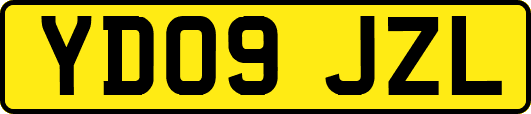 YD09 JZL